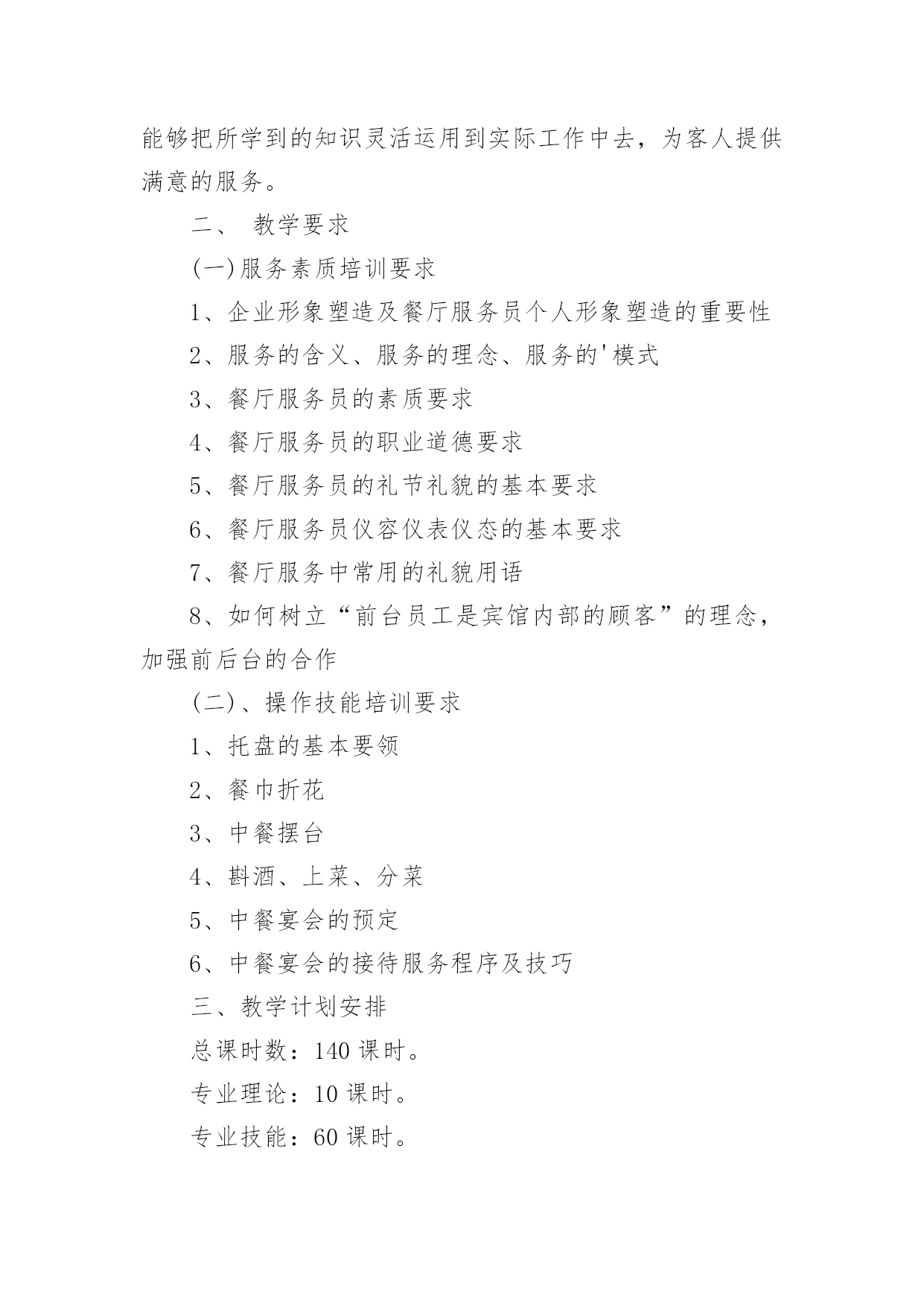 能够把所学到的知识灵活运用到实际工作中去，为客人提供满意的服务。

二、 教学要求

(一)服务素质培训要求

1、企业形象塑造及餐厅服务员个人形象塑造的重要性

2、服务的含义、服务的理念、服务的'模式

3、餐厅服务员的素质要求

4、餐厅服务员的职业道德要求

5、餐厅服务员的礼节礼貌的基本要求

6、餐厅服务员仪容仪表仪态的基本要求

7、餐厅服务中常用的礼貌用语

8、如何树立“前台员工是宾馆内部的顾客”的理念，加强前后台的合作

(二)、操作技能培训要求

1、托盘的基本要领

2、餐巾折花

3、中餐摆台

4、斟酒、上菜、分菜

5、中餐宴会的预定

6、中餐宴会的接待服务程序及技巧

三、教学计划安排

总课时数：140 课时。

专业理论：10 课时。

专业技能：60 课时。